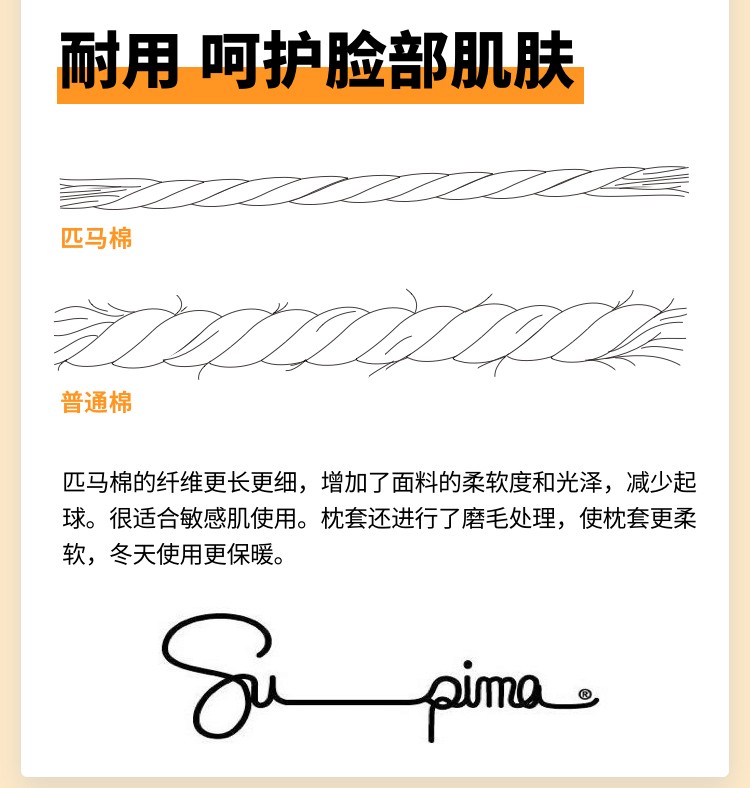 耐用 呵护脸部肌肤

匹马棉

普通棉

匹马棉的纤维更长更细，增加了面料的柔软度和光泽，减少起球。很适合敏感肌使用。枕套还进行了磨毛处理，使枕套更柔软，冬天使用更保暖。

Supima®